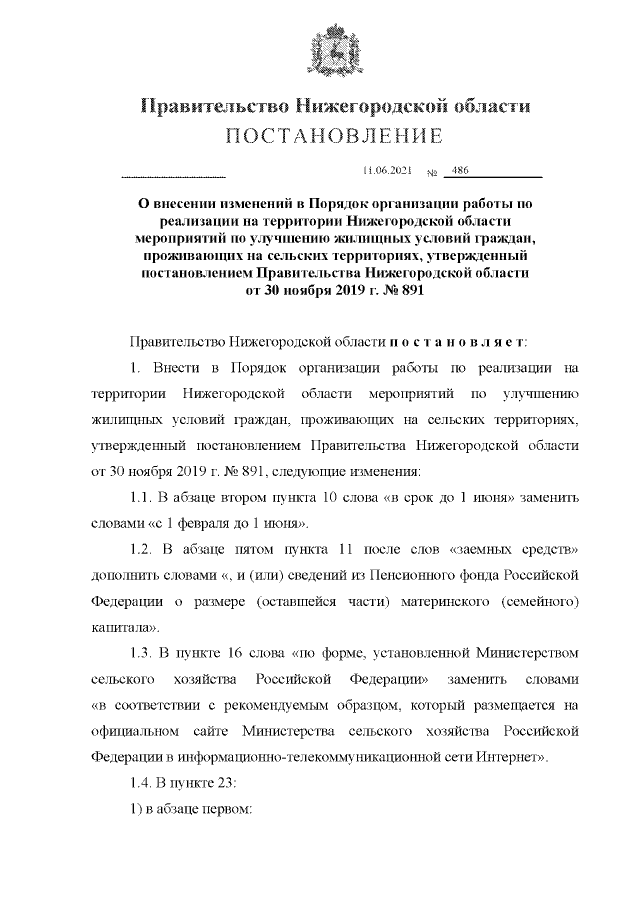 Правительство Нижегородской области
ПОСТАНОВЛЕНИЕ

11.06.2021 № 486

О внесении изменений в Порядок организации работы по реализации на территории Нижегородской области мероприятий по улучшению жилищных условий граждан, проживающих на сельских территориях, утвержденный постановлением Правительства Нижегородской области от 30 ноября 2019 г. № 891

Правительство Нижегородской области п о с т а н о в л я е т:

1. Внести в Порядок организации работы по реализации на территории Нижегородской области мероприятий по улучшению жилищных условий граждан, проживающих на сельских территориях, утвержденный постановлением Правительства Нижегородской области от 30 ноября 2019 г. № 891, следующие изменения:

1.1. В абзаце втором пункта 10 слова «в срок до 1 июня» заменить словами «с 1 февраля до 1 июня».

1.2. В абзаце пятом пункта 11 после слов «заемных средств» дополнить словами «, и (или) сведений из Пенсионного фонда Российской Федерации о размере (оставшейся части) материнского (семейного) капитала».

1.3. В пункте 16 слова «по форме, установленной Министерством сельского хозяйства Российской Федерации» заменить словами «в соответствии с рекомендуемым образцом, который размещается на официальном сайте Министерства сельского хозяйства Российской Федерации в информационно-телекоммуникационной сети Интернет».

1.4. В пункте 23:

1) в абзаце первом: